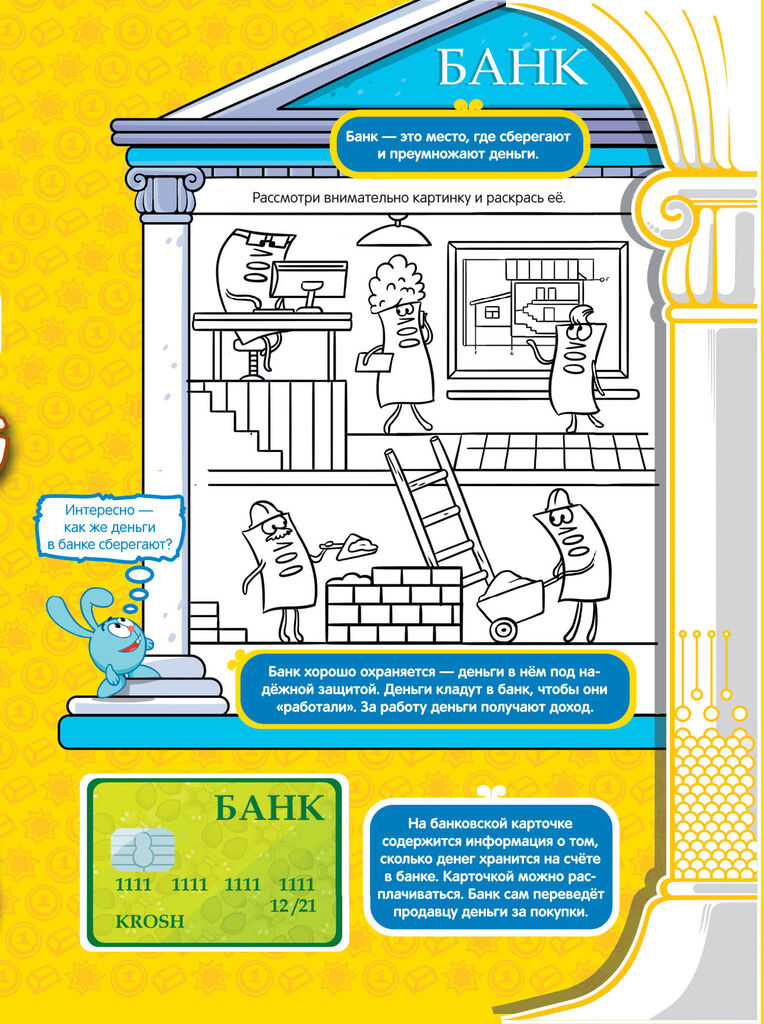 БАНК

Банк — это место, где сберегают и преумножают деньги.

Рассмотри внимательно картинку и раскрась её.

Интересно — как же деньги в банке сберегают?

Банк хорошо охраняется — деньги в нём под надёжной защитой. Деньги кладут в банк, чтобы они «работали». За работу деньги получают доход.

БАНК

1111 1111 1111 1111
12/21
KROSH

На банковской карточке содержится информация о том, сколько денег хранится на счёте в банке. Карточкой можно расплачиваться. Банк сам переведёт продавцу деньги за покупки.